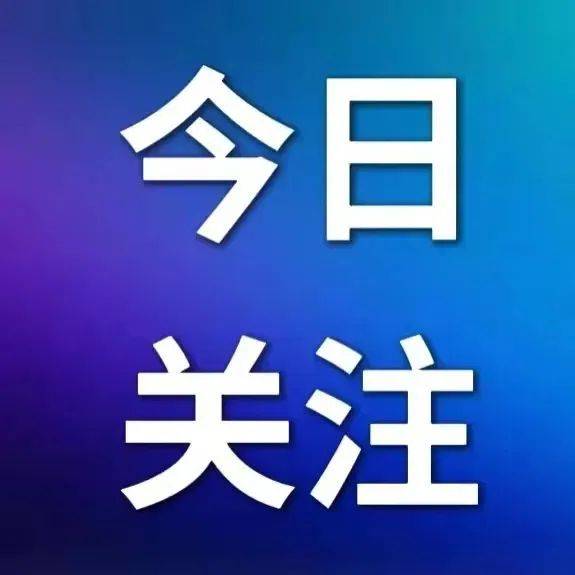 今日
关注